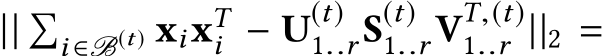 $|| \sum_{i \in \mathscr{B}^{(t)}} \mathbf{x}_i \mathbf{x}_i^T - \mathbf{U}_{1..r}^{(t)} \mathbf{S}_{1..r}^{(t)} \mathbf{V}_{1..r}^{T,(t)} ||_2 =$